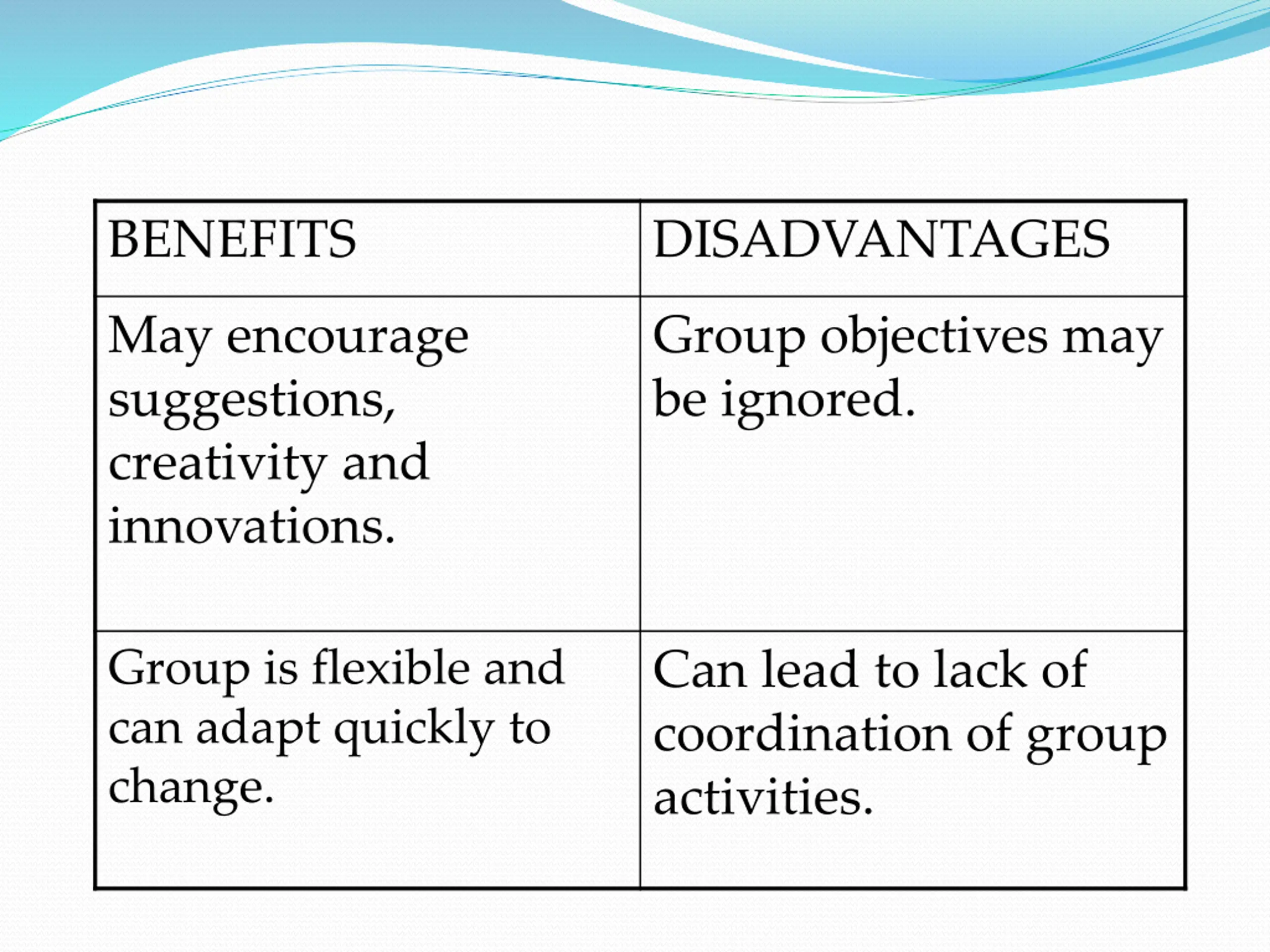 | BENEFITS | DISADVANTAGES |
|---|---|
| May encourage suggestions, creativity and innovations. | Group objectives may be ignored. |
| Group is flexible and can adapt quickly to change. | Can lead to lack of coordination of group activities. |